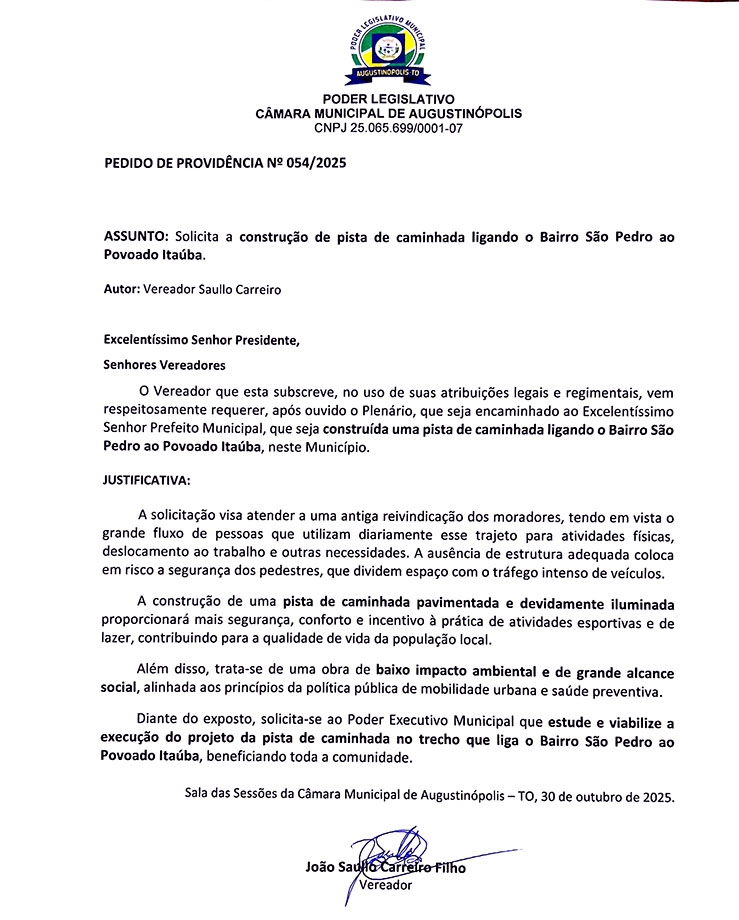 PODER LEGISLATIVO MUNICIPAL
AUGUSTINÓPOLIS-TO

PODER LEGISLATIVO
CÂMARA MUNICIPAL DE AUGUSTINÓPOLIS
CNPJ 25.065.699/0001-07

PEDIDO DE PROVIDÊNCIA Nº 054/2025

ASSUNTO: Solicita a construção de pista de caminhada ligando o Bairro São Pedro ao Povoado Itaúba.

Autor: Vereador Saullo Carreiro

Excelentíssimo Senhor Presidente,

Senhores Vereadores

O Vereador que esta subscreve, no uso de suas atribuições legais e regimentais, vem respeitosamente requerer, após ouvido o Plenário, que seja encaminhado ao Excelentíssimo Senhor Prefeito Municipal, que seja construída uma pista de caminhada ligando o Bairro São Pedro ao Povoado Itaúba, neste Município.

JUSTIFICATIVA:

A solicitação visa atender a uma antiga reivindicação dos moradores, tendo em vista o grande fluxo de pessoas que utilizam diariamente esse trajeto para atividades físicas, deslocamento ao trabalho e outras necessidades. A ausência de estrutura adequada coloca em risco a segurança dos pedestres, que dividem espaço com o tráfego intenso de veículos.

A construção de uma pista de caminhada pavimentada e devidamente iluminada proporcionará mais segurança, conforto e incentivo à prática de atividades esportivas e de lazer, contribuindo para a qualidade de vida da população local.

Além disso, trata-se de uma obra de baixo impacto ambiental e de grande alcance social, alinhada aos princípios da política pública de mobilidade urbana e saúde preventiva.

Diante do exposto, solicita-se ao Poder Executivo Municipal que estude e viabilize a execução do projeto da pista de caminhada no trecho que liga o Bairro São Pedro ao Povoado Itaúba, beneficiando toda a comunidade.

Sala das Sessões da Câmara Municipal de Augustinópolis – TO, 30 de outubro de 2025.

João Saullo Carreiro Filho
Vereador